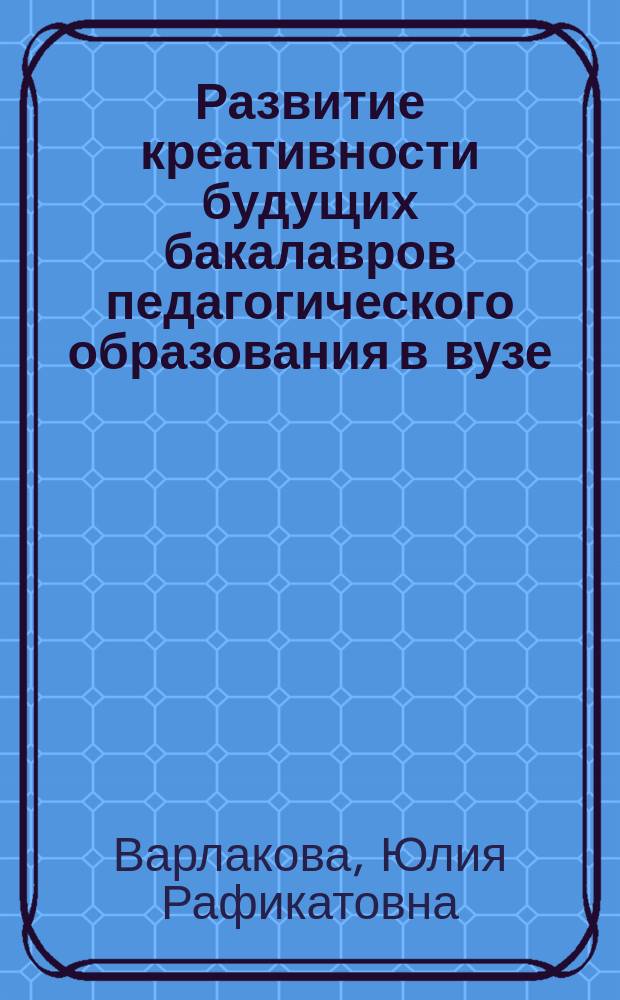 Развитие креативности будущих бакалавров педагогического образования в вузе

Варлакова, Юлия Рафикатовна